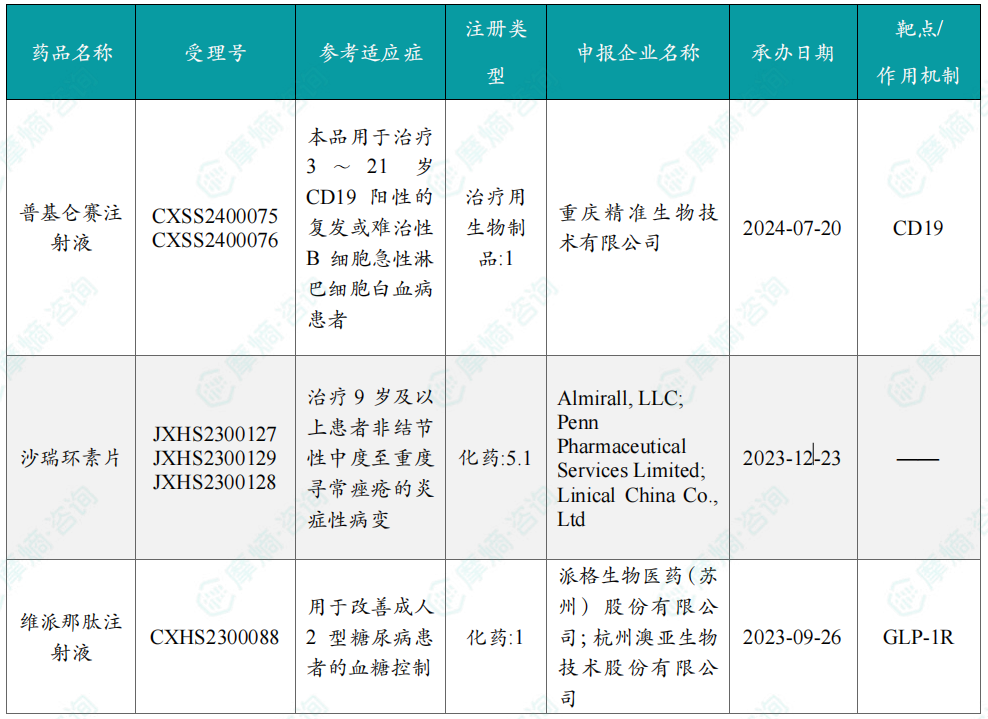 | 药品名称 | 受理号 | 参考适应症 | 注册类型 | 申报企业名称 | 承办日期 | 靶点/作用机制 |
|---|---|---|---|---|---|---|
| 普基仑赛注射液 | CXSS2400075 CXSS2400076 | 本品用于治疗 3 ～ 21 岁 CD19 阳性的复发或难治性 B 细胞急性淋巴细胞白血病患者 | 治疗用生物制品:1 | 重庆精准生物技术有限公司 | 2024-07-20 | CD19 |
| 沙瑞环素片 | JXHS2300127 JXHS2300129 JXHS2300128 | 治疗 9 岁及以上患者非结节性中度至重度寻常痤疮的炎症性病变 | 化药:5.1 | Almirall, LLC; Penn Pharmaceutical Services Limited; Linical China Co., Ltd | 2023-12-23 | —— |
| 维派那肽注射液 | CXHS2300088 | 用于改善成人 2 型糖尿病患者的血糖控制 | 化药:1 | 派格生物医药（苏州）股份有限公司；杭州澳亚生物技术股份有限公司 | 2023-09-26 | GLP-1R |

摩熵·咨询